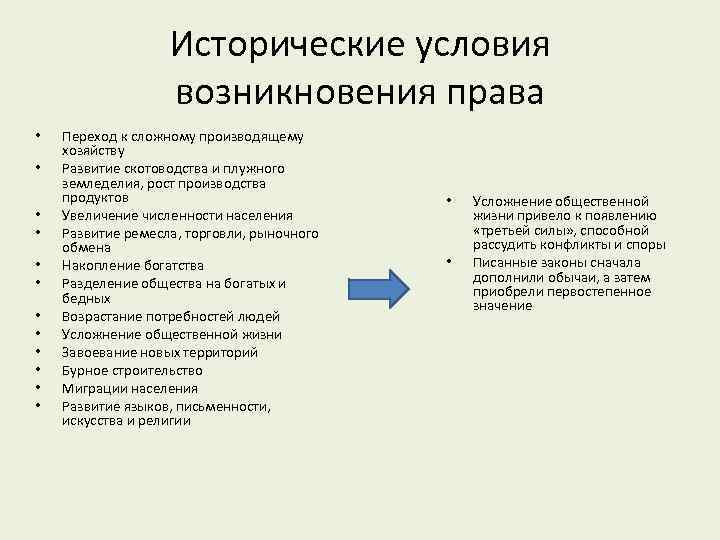 Исторические условия возникновения права

• Переход к сложному производящему хозяйству
• Развитие скотоводства и плужного земледелия, рост производства продуктов
• Увеличение численности населения
• Развитие ремесла, торговли, рыночного обмена
• Накопление богатства
• Разделение общества на богатых и бедных
• Возрастание потребностей людей
• Усложнение общественной жизни
• Завоевание новых территорий
• Бурное строительство
• Миграции населения
• Развитие языков, письменности, искусства и религии

• Усложнение общественной жизни привело к появлению «третьей силы», способной рассудить конфликты и споры
• Писанные законы сначала дополнили обычаи, а затем приобрели первостепенное значение